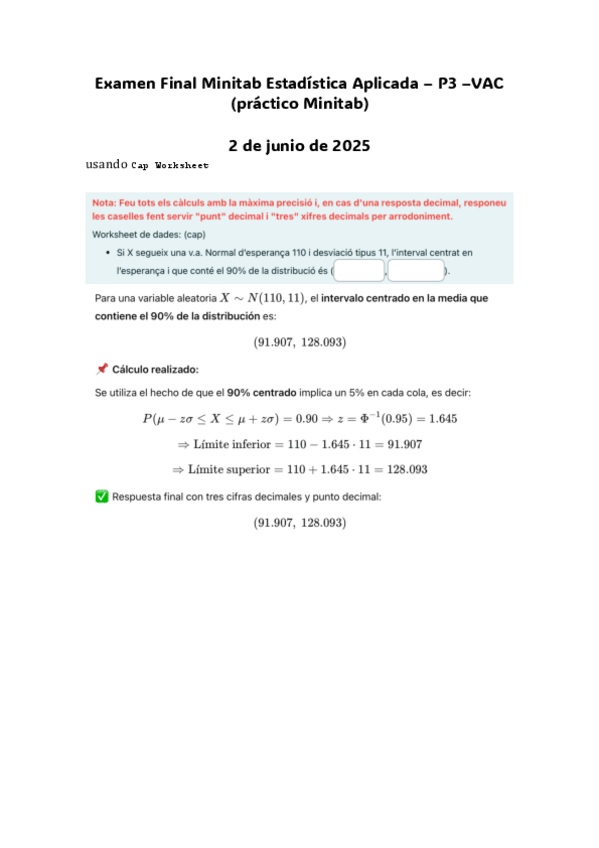 Examen Final Minitab Estadística Aplicada – P3 –VAC (práctico Minitab)

2 de junio de 2025

usando Cap Worksheet

Nota: Feu tots els càlculs amb la màxima precisió i, en cas d'una resposta decimal, responeu les caselles fent servir "punt" decimal i "tres" xifres decimals per arrodoniment.

Worksheet de dades: (cap)

• Si X segueix una v.a. Normal d'esperança 110 i desviació tipus 11, l'interval centrat en l'esperança i que conté el 90% de la distribució és ( , ).

Para una variable aleatoria $X \sim N(110, 11)$, el intervalo centrado en la media que contiene el 90% de la distribución es:

$(91.907,\ 128.093)$

📌 Cálculo realizado:

Se utiliza el hecho de que el 90% centrado implica un 5% en cada cola, es decir:

$P(\mu - z\sigma \leq X \leq \mu + z\sigma) = 0.90 \Rightarrow z = \Phi^{-1}(0.95) = 1.645$

$\Rightarrow \text{Límite inferior} = 110 - 1.645 \cdot 11 = 91.907$

$\Rightarrow \text{Límite superior} = 110 + 1.645 \cdot 11 = 128.093$

✅ Respuesta final con tres cifras decimales y punto decimal:

$(91.907,\ 128.093)$